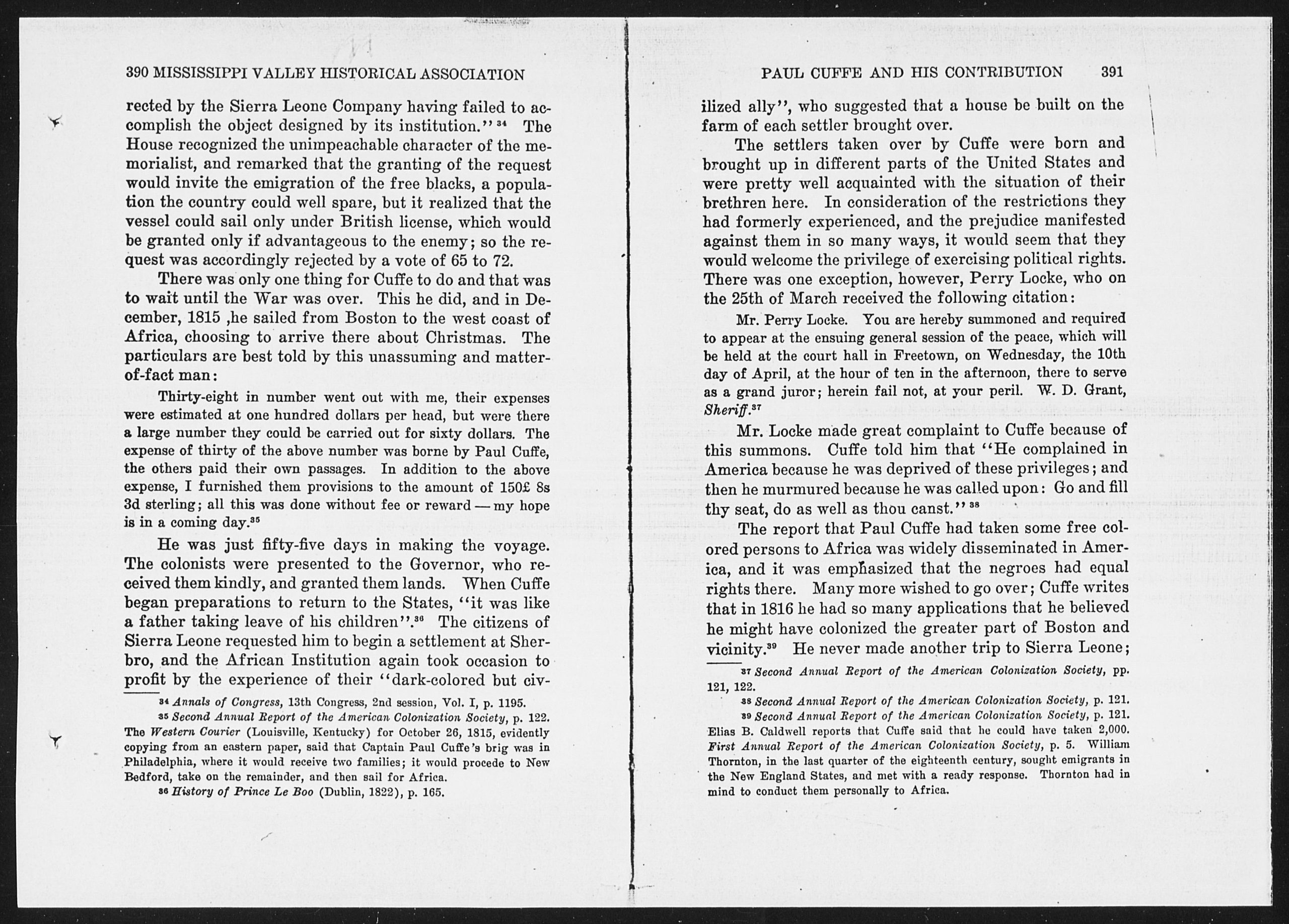 390 MISSISSIPPI VALLEY HISTORICAL ASSOCIATION

rected by the Sierra Leone Company having failed to accomplish the object designed by its institution." $^{34}$ The House recognized the unimpeachable character of the memorialist, and remarked that the granting of the request would invite the emigration of the free blacks, a population the country could well spare, but it realized that the vessel could sail only under British license, which would be granted only if advantageous to the enemy; so the request was accordingly rejected by a vote of 65 to 72.

There was only one thing for Cuffe to do and that was to wait until the War was over. This he did, and in December, 1815 ,he sailed from Boston to the west coast of Africa, choosing to arrive there about Christmas. The particulars are best told by this unassuming and matter-of-fact man:

Thirty-eight in number went out with me, their expenses were estimated at one hundred dollars per head, but were there a large number they could be carried out for sixty dollars. The expense of thirty of the above number was borne by Paul Cuffe, the others paid their own passages. In addition to the above expense, I furnished them provisions to the amount of 150£ 8s 3d sterling; all this was done without fee or reward — my hope is in a coming day.$^{35}$

He was just fifty-five days in making the voyage. The colonists were presented to the Governor, who received them kindly, and granted them lands. When Cuffe began preparations to return to the States, "it was like a father taking leave of his children".$^{36}$ The citizens of Sierra Leone requested him to begin a settlement at Sherbro, and the African Institution again took occasion to profit by the experience of their "dark-colored but civ-

$^{34}$ Annals of Congress, 13th Congress, 2nd session, Vol. I, p. 1195.
$^{35}$ Second Annual Report of the American Colonization Society, p. 122. The Western Courier (Louisville, Kentucky) for October 26, 1815, evidently copying from an eastern paper, said that Captain Paul Cuffe's brig was in Philadelphia, where it would receive two families; it would procede to New Bedford, take on the remainder, and then sail for Africa.
$^{36}$ History of Prince Le Boo (Dublin, 1822), p. 165.

PAUL CUFFE AND HIS CONTRIBUTION 391

ilized ally", who suggested that a house be built on the farm of each settler brought over.

The settlers taken over by Cuffe were born and brought up in different parts of the United States and were pretty well acquainted with the situation of their brethren here. In consideration of the restrictions they had formerly experienced, and the prejudice manifested against them in so many ways, it would seem that they would welcome the privilege of exercising political rights. There was one exception, however, Perry Locke, who on the 25th of March received the following citation:

Mr. Perry Locke. You are hereby summoned and required to appear at the ensuing general session of the peace, which will be held at the court hall in Freetown, on Wednesday, the 10th day of April, at the hour of ten in the afternoon, there to serve as a grand juror; herein fail not, at your peril. W. D. Grant, Sheriff.$^{37}$

Mr. Locke made great complaint to Cuffe because of this summons. Cuffe told him that "He complained in America because he was deprived of these privileges; and then he murmured because he was called upon: Go and fill thy seat, do as well as thou canst." $^{38}$

The report that Paul Cuffe had taken some free colored persons to Africa was widely disseminated in America, and it was emphasized that the negroes had equal rights there. Many more wished to go over; Cuffe writes that in 1816 he had so many applications that he believed he might have colonized the greater part of Boston and vicinity.$^{39}$ He never made another trip to Sierra Leone;

$^{37}$ Second Annual Report of the American Colonization Society, pp. 121, 122.
$^{38}$ Second Annual Report of the American Colonization Society, p. 121.
$^{39}$ Second Annual Report of the American Colonization Society, p. 121. Elias B. Caldwell reports that Cuffe said that he could have taken 2,000. First Annual Report of the American Colonization Society, p. 5. William Thornton, in the last quarter of the eighteenth century, sought emigrants in the New England States, and met with a ready response. Thornton had in mind to conduct them personally to Africa.